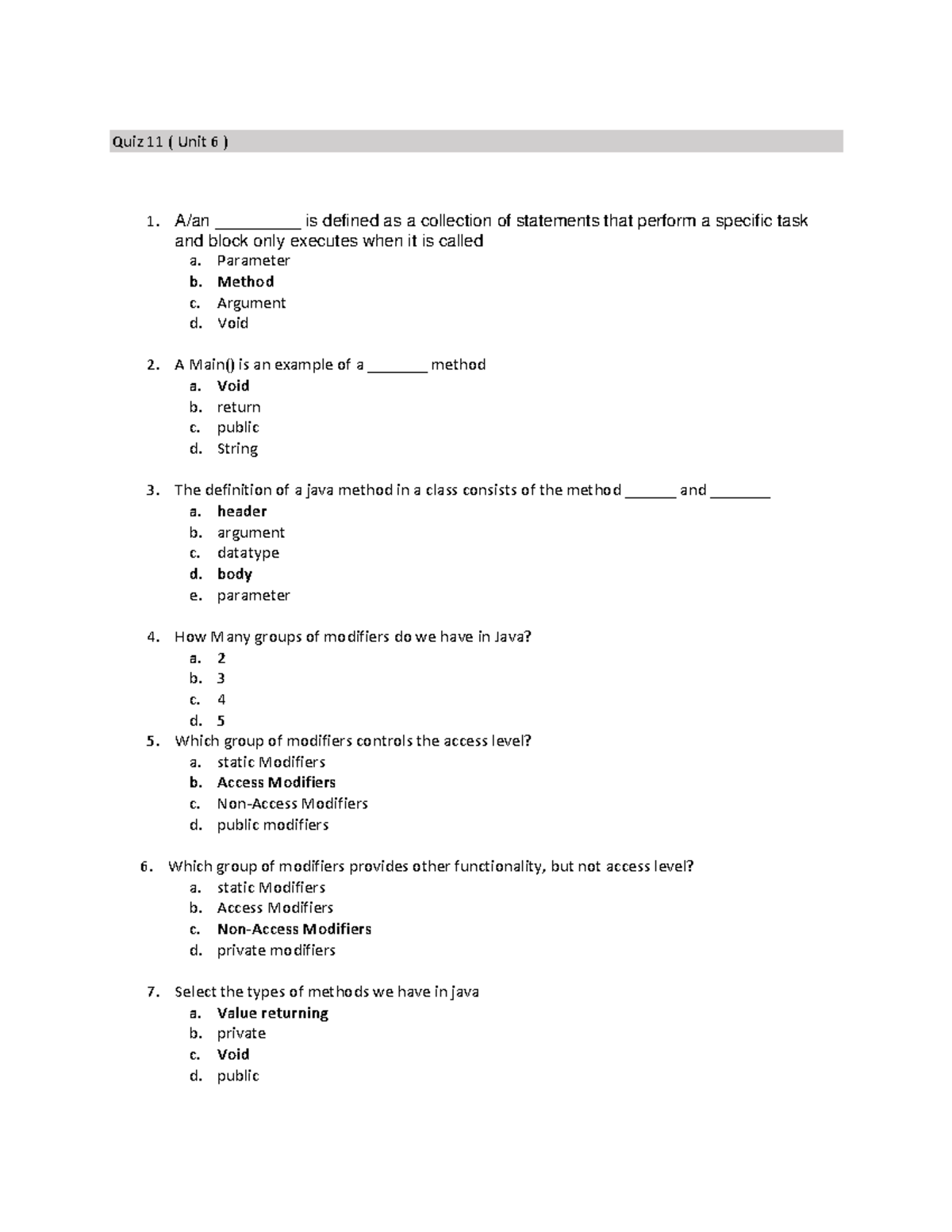 Quiz 11 ( Unit 6 )

1. A/an _________ is defined as a collection of statements that perform a specific task and block only executes when it is called
a. Parameter
b. Method
c. Argument
d. Void

2. A Main() is an example of a _______ method
a. Void
b. return
c. public
d. String

3. The definition of a java method in a class consists of the method ______ and _______
a. header
b. argument
c. datatype
d. body
e. parameter

4. How Many groups of modifiers do we have in Java?
a. 2
b. 3
c. 4
d. 5
5. Which group of modifiers controls the access level?
a. static Modifiers
b. Access Modifiers
c. Non-Access Modifiers
d. public modifiers

6. Which group of modifiers provides other functionality, but not access level?
a. static Modifiers
b. Access Modifiers
c. Non-Access Modifiers
d. private modifiers

7. Select the types of methods we have in java
a. Value returning
b. private
c. Void
d. public